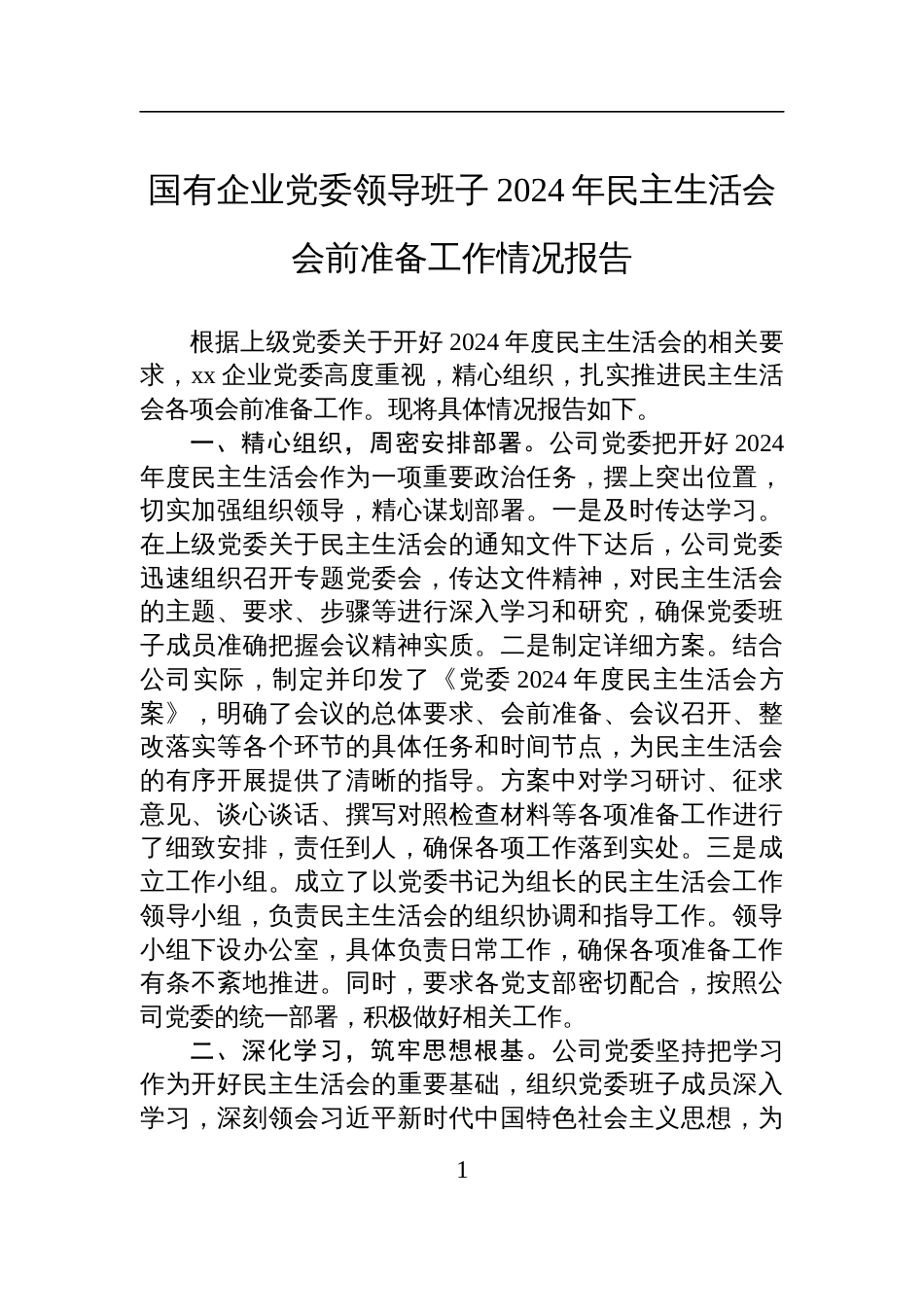 国有企业党委领导班子 2024 年民主生活会会前准备工作情况报告

根据上级党委关于开好 2024 年度民主生活会的相关要求，xx 企业党委高度重视，精心组织，扎实推进民主生活会各项会前准备工作。现将具体情况报告如下。

一、精心组织，周密安排部署。公司党委把开好 2024 年度民主生活会作为一项重要政治任务，摆上突出位置，切实加强组织领导，精心谋划部署。一是及时传达学习。在上级党委关于民主生活会的通知文件下达后，公司党委迅速组织召开专题党委会，传达文件精神，对民主生活会的主题、要求、步骤等进行深入学习和研究，确保党委班子成员准确把握会议精神实质。二是制定详细方案。结合公司实际，制定并印发了《党委 2024 年度民主生活会方案》，明确了会议的总体要求、会前准备、会议召开、整改落实等各个环节的具体任务和时间节点，为民主生活会的有序开展提供了清晰的指导。方案中对学习研讨、征求意见、谈心谈话、撰写对照检查材料等各项准备工作进行了细致安排，责任到人，确保各项工作落到实处。三是成立工作小组。成立了以党委书记为组长的民主生活会工作领导小组，负责民主生活会的组织协调和指导工作。领导小组下设办公室，具体负责日常工作，确保各项准备工作有条不紊地推进。同时，要求各党支部密切配合，按照公司党委的统一部署，积极做好相关工作。

二、深化学习，筑牢思想根基。公司党委坚持把学习作为开好民主生活会的重要基础，组织党委班子成员深入学习，深刻领会习近平新时代中国特色社会主义思想，为

1